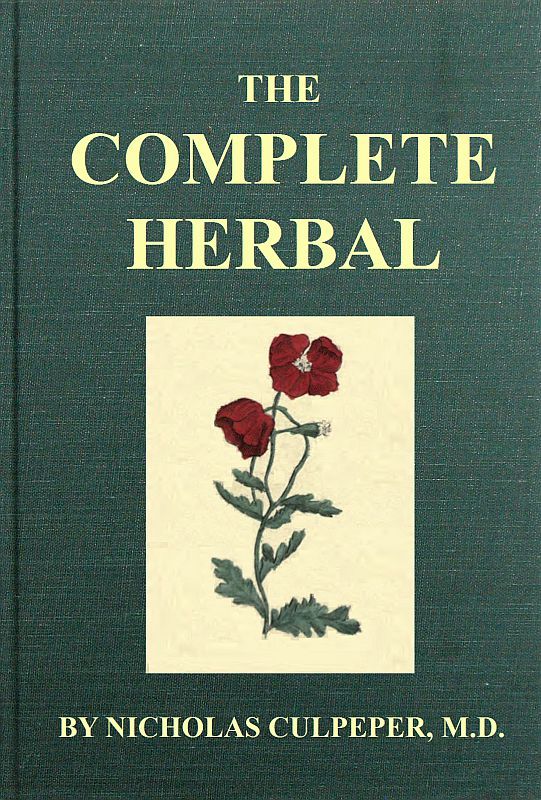 THE
COMPLETE
HERBAL

BY NICHOLAS CULPEPER, M.D.